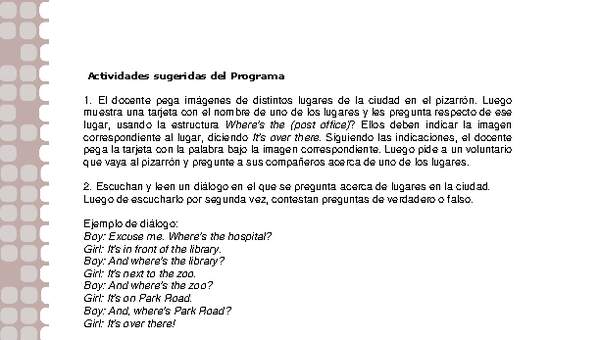 Actividades sugeridas del Programa

1. El docente pega imágenes de distintos lugares de la ciudad en el pizarrón. Luego muestra una tarjeta con el nombre de uno de los lugares y les pregunta respecto de ese lugar, usando la estructura Where's the (post office)? Ellos deben indicar la imagen correspondiente al lugar, diciendo It's over there. Siguiendo las indicaciones, el docente pega la tarjeta con la palabra bajo la imagen correspondiente. Luego pide a un voluntario que vaya al pizarrón y pregunte a sus compañeros acerca de uno de los lugares.

2. Escuchan y leen un diálogo en el que se pregunta acerca de lugares en la ciudad. Luego de escucharlo por segunda vez, contestan preguntas de verdadero o falso.

Ejemplo de diálogo:
Boy: Excuse me. Where's the hospital?
Girl: It's in front of the library.
Boy: And where's the library?
Girl: It's next to the zoo.
Boy: And where's the zoo?
Girl: It's on Park Road.
Boy: And, where's Park Road?
Girl: It's over there!